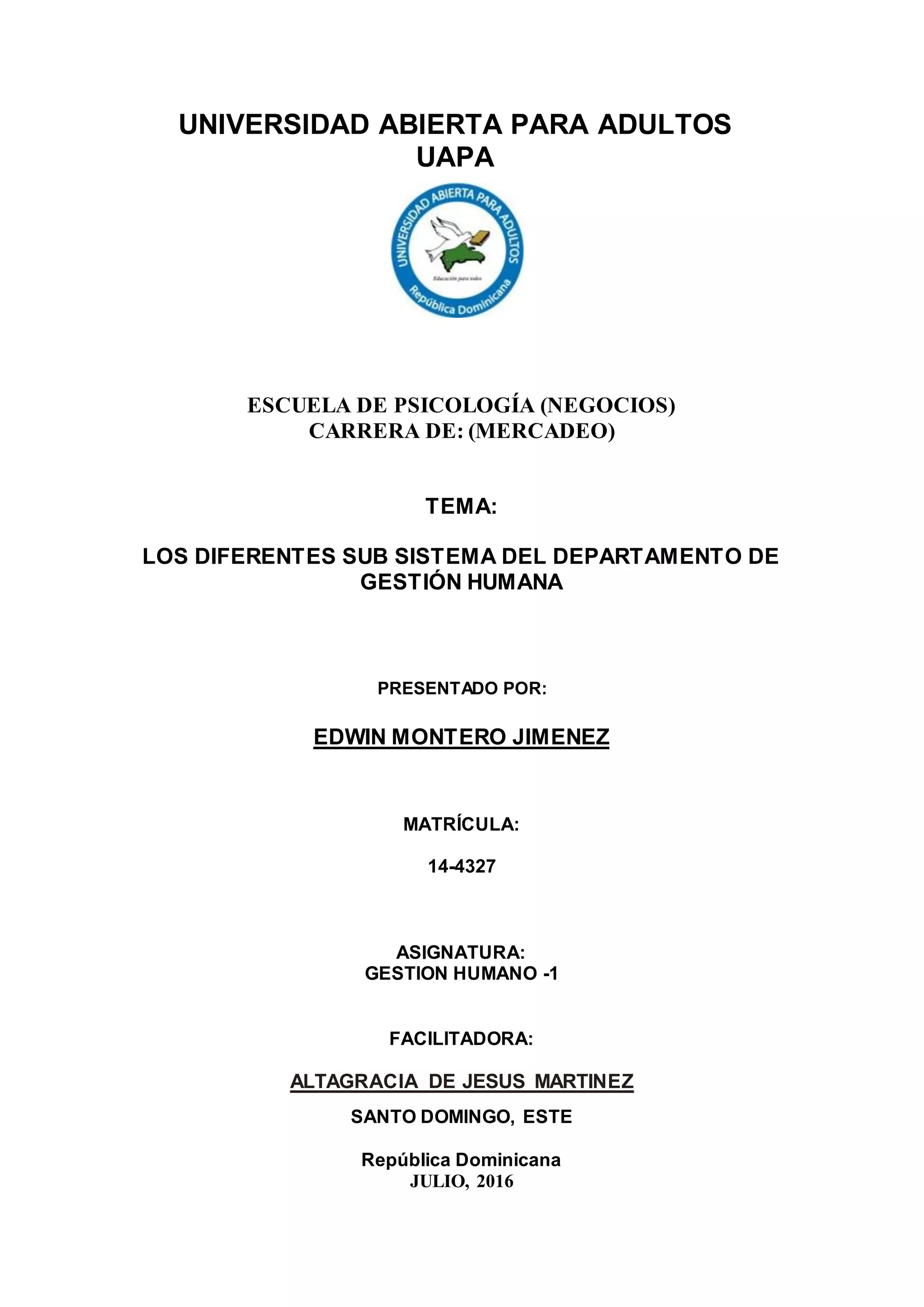 UNIVERSIDAD ABIERTA PARA ADULTOS
UAPA

UNIVERSIDAD ABIERTA PARA ADULTOS
Educación para todos
República Dominicana

ESCUELA DE PSICOLOGÍA (NEGOCIOS)
CARRERA DE: (MERCADEO)

TEMA:

LOS DIFERENTES SUB SISTEMA DEL DEPARTAMENTO DE GESTIÓN HUMANA

PRESENTADO POR:

EDWIN MONTERO JIMENEZ

MATRÍCULA:

14-4327

ASIGNATURA:
GESTION HUMANO -1

FACILITADORA:

ALTAGRACIA DE JESUS MARTINEZ

SANTO DOMINGO, ESTE

República Dominicana
JULIO, 2016